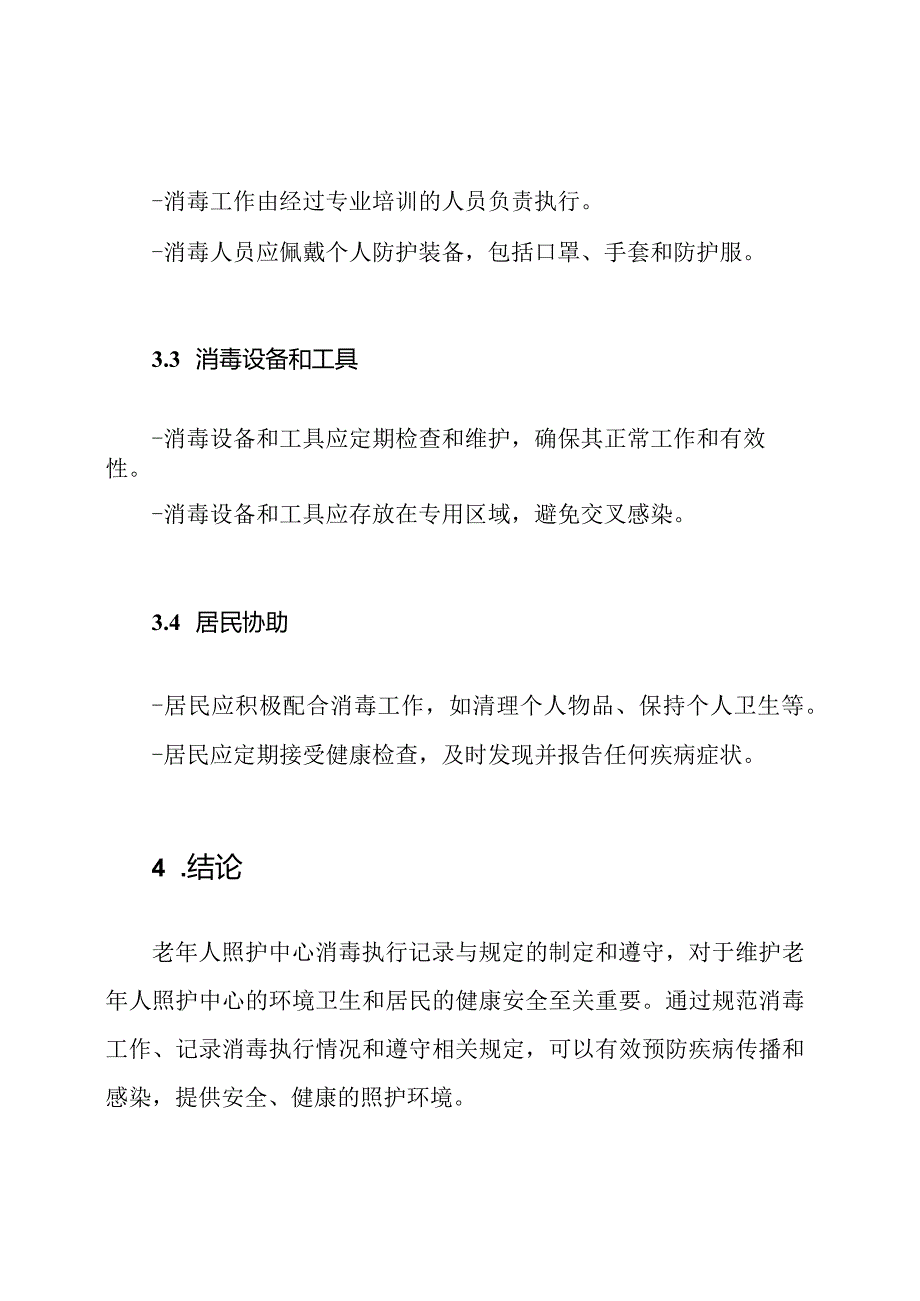 -消毒工作由经过专业培训的人员负责执行。

-消毒人员应佩戴个人防护装备，包括口罩、手套和防护服。

3.3 消毒设备和工具

-消毒设备和工具应定期检查和维护，确保其正常工作和有效性。

-消毒设备和工具应存放在专用区域，避免交叉感染。

3.4 居民协助

-居民应积极配合消毒工作，如清理个人物品、保持个人卫生等。

-居民应定期接受健康检查，及时发现并报告任何疾病症状。

4 .结论

老年人照护中心消毒执行记录与规定的制定和遵守，对于维护老年人照护中心的环境卫生和居民的健康安全至关重要。通过规范消毒工作、记录消毒执行情况和遵守相关规定，可以有效预防疾病传播和感染，提供安全、健康的照护环境。